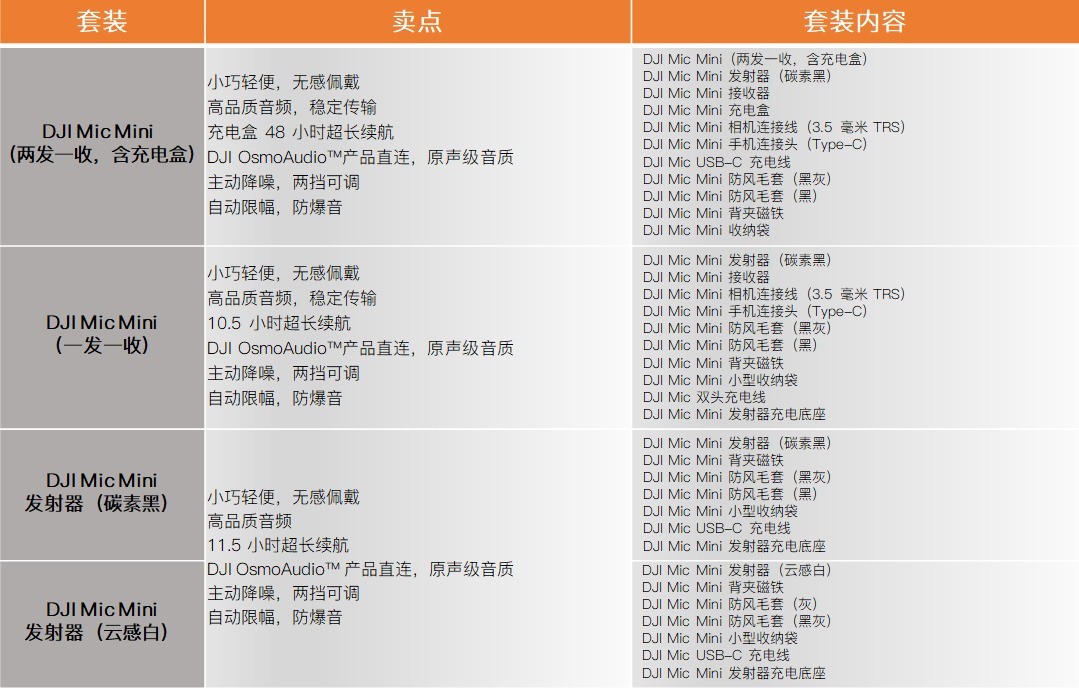 | 套装 | 卖点 | 套装内容 |
|---|---|---|
| DJI Mic Mini（两发一收，含充电盒） | 小巧轻便，无感佩戴<br>高品质音频，稳定传输<br>充电盒 48 小时超长续航<br>DJI OsmoAudio™产品直连，原声级音质<br>主动降噪，两挡可调<br>自动限幅，防爆音 | DJI Mic Mini（两发一收，含充电盒）<br>DJI Mic Mini 发射器（碳素黑）<br>DJI Mic Mini 接收器<br>DJI Mic Mini 充电盒<br>DJI Mic Mini 相机连接线（3.5 毫米 TRS）<br>DJI Mic Mini 手机连接头（Type-C）<br>DJI Mic USB-C 充电线<br>DJI Mic Mini 防风毛套（黑灰）<br>DJI Mic Mini 防风毛套（黑）<br>DJI Mic Mini 背夹磁铁<br>DJI Mic Mini 收纳袋 |
| DJI Mic Mini（一发一收） | 小巧轻便，无感佩戴<br>高品质音频，稳定传输<br>10.5 小时超长续航<br>DJI OsmoAudio™产品直连，原声级音质<br>主动降噪，两挡可调<br>自动限幅，防爆音 | DJI Mic Mini 发射器（碳素黑）<br>DJI Mic Mini 接收器<br>DJI Mic Mini 相机连接线（3.5 毫米 TRS）<br>DJI Mic Mini 手机连接头（Type-C）<br>DJI Mic Mini 防风毛套（黑灰）<br>DJI Mic Mini 防风毛套（黑）<br>DJI Mic Mini 背夹磁铁<br>DJI Mic Mini 小型收纳袋<br>DJI Mic 双头充电线<br>DJI Mic Mini 发射器充电底座 |
| DJI Mic Mini 发射器（碳素黑） | 小巧轻便，无感佩戴<br>高品质音频<br>11.5 小时超长续航<br>DJI OsmoAudio™ 产品直连，原声级音质<br>主动降噪，两挡可调<br>自动限幅，防爆音 | DJI Mic Mini 发射器（碳素黑）<br>DJI Mic Mini 背夹磁铁<br>DJI Mic Mini 防风毛套（黑灰）<br>DJI Mic Mini 防风毛套（黑）<br>DJI Mic Mini 小型收纳袋<br>DJI Mic USB-C 充电线<br>DJI Mic Mini 发射器充电底座 |
| DJI Mic Mini 发射器（云感白） | | DJI Mic Mini 发射器（云感白）<br>DJI Mic Mini 背夹磁铁<br>DJI Mic Mini 防风毛套（灰）<br>DJI Mic Mini 防风毛套（黑灰）<br>DJI Mic Mini 小型收纳袋<br>DJI Mic USB-C 充电线<br>DJI Mic Mini 发射器充电底座 |